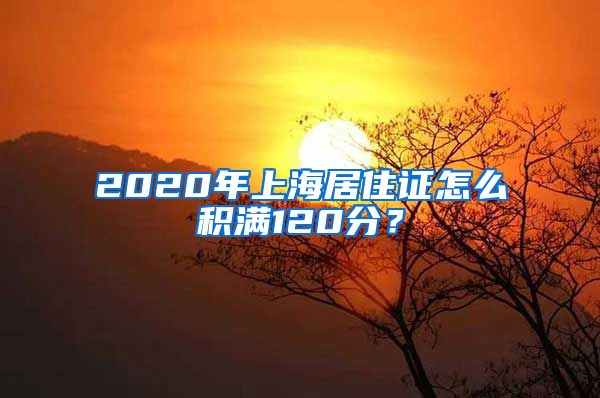 2020年上海居住证怎么积满120分？